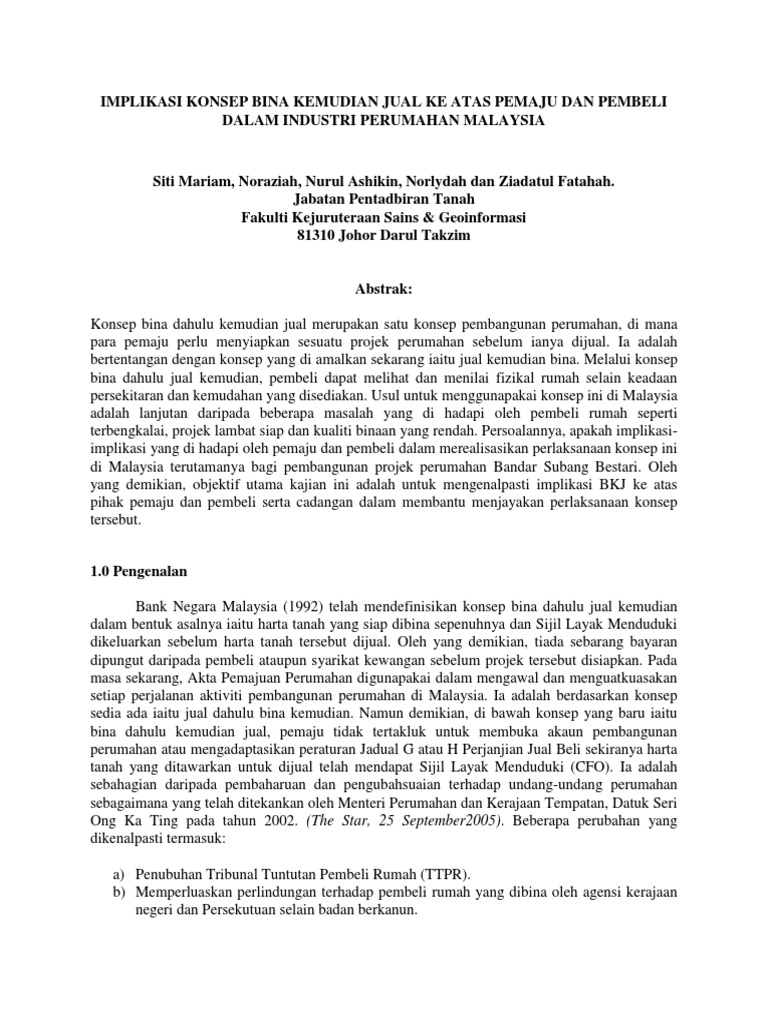 IMPLIKASI KONSEP BINA KEMUDIAN JUAL KE ATAS PEMAJU DAN PEMBELI DALAM INDUSTRI PERUMAHAN MALAYSIA

Siti Mariam, Noraziah, Nurul Ashikin, Norlydah dan Ziadatul Fatahah.
Jabatan Pentadbiran Tanah
Fakulti Kejuruteraan Sains & Geoinformasi
81310 Johor Darul Takzim

Abstrak:

Konsep bina dahulu kemudian jual merupakan satu konsep pembangunan perumahan, di mana para pemaju perlu menyiapkan sesuatu projek perumahan sebelum ianya dijual. Ia adalah bertentangan dengan konsep yang di amalkan sekarang iaitu jual kemudian bina. Melalui konsep bina dahulu jual kemudian, pembeli dapat melihat dan menilai fizikal rumah selain keadaan persekitaran dan kemudahan yang disediakan. Usul untuk menggunapakai konsep ini di Malaysia adalah lanjutan daripada beberapa masalah yang di hadapi oleh pembeli rumah seperti terbengkalai, projek lambat siap dan kualiti binaan yang rendah. Persoalannya, apakah implikasi-implikasi yang di hadapi oleh pemaju dan pembeli dalam merealisasikan perlaksanaan konsep ini di Malaysia terutamanya bagi pembangunan projek perumahan Bandar Subang Bestari. Oleh yang demikian, objektif utama kajian ini adalah untuk mengenalpasti implikasi BKJ ke atas pihak pemaju dan pembeli serta cadangan dalam membantu menjayakan perlaksanaan konsep tersebut.

1.0 Pengenalan

Bank Negara Malaysia (1992) telah mendefinisikan konsep bina dahulu jual kemudian dalam bentuk asalnya iaitu harta tanah yang siap dibina sepenuhnya dan Sijil Layak Menduduki dikeluarkan sebelum harta tanah tersebut dijual. Oleh yang demikian, tiada sebarang bayaran dipungut daripada pembeli ataupun syarikat kewangan sebelum projek tersebut disiapkan. Pada masa sekarang, Akta Pemajuan Perumahan digunapakai dalam mengawal dan menguatkuasakan setiap perjalanan aktiviti pembangunan perumahan di Malaysia. Ia adalah berdasarkan konsep sedia ada iaitu jual dahulu bina kemudian. Namun demikian, di bawah konsep yang baru iaitu bina dahulu kemudian jual, pemaju tidak tertakluk untuk membuka akaun pembangunan perumahan atau mengadaptasikan peraturan Jadual G atau H Perjanjian Jual Beli sekiranya harta tanah yang ditawarkan untuk dijual telah mendapat Sijil Layak Menduduki (CFO). Ia adalah sebahagian daripada pembaharuan dan pengubahsuaian terhadap undang-undang perumahan sebagaimana yang telah ditekankan oleh Menteri Perumahan dan Kerajaan Tempatan, Datuk Seri Ong Ka Ting pada tahun 2002. (The Star, 25 September2005). Beberapa perubahan yang dikenalpasti termasuk:

a) Penubuhan Tribunal Tuntutan Pembeli Rumah (TTPR).
b) Memperluaskan perlindungan terhadap pembeli rumah yang dibina oleh agensi kerajaan negeri dan Persekutuan selain badan berkanun.